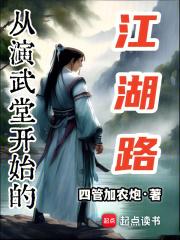 从演武堂开始的
江湖路

四管加农炮·著

起点
起点读书